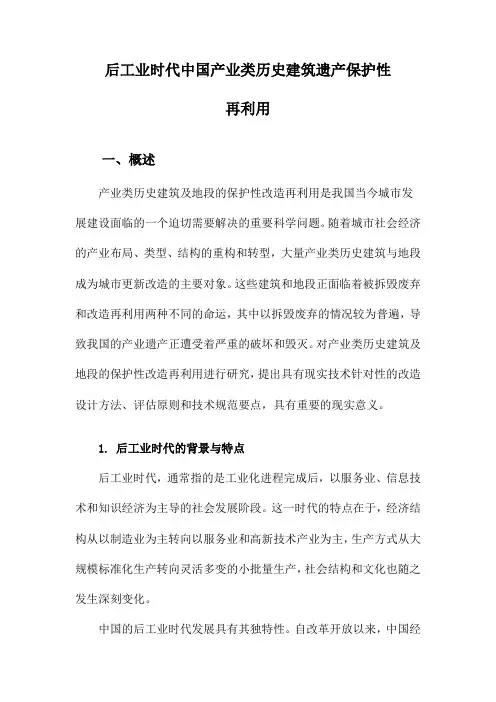 后工业时代中国产业类历史建筑遗产保护性再利用

一、概述

产业类历史建筑及地段的保护性改造再利用是我国当今城市发展建设面临的一个迫切需要解决的重要科学问题。随着城市社会经济的产业布局、类型、结构的重构和转型，大量产业类历史建筑与地段成为城市更新改造的主要对象。这些建筑和地段正面临着被拆毁废弃和改造再利用两种不同的命运，其中以拆毁废弃的情况较为普遍，导致我国的产业遗产正遭受着严重的破坏和毁灭。对产业类历史建筑及地段的保护性改造再利用进行研究，提出具有现实技术针对性的改造设计方法、评估原则和技术规范要点，具有重要的现实意义。

1. 后工业时代的背景与特点

后工业时代，通常指的是工业化进程完成后，以服务业、信息技术和知识经济为主导的社会发展阶段。这一时代的特点在于，经济结构从以制造业为主转向以服务业和高新技术产业为主，生产方式从大规模标准化生产转向灵活多变的小批量生产，社会结构和文化也随之发生深刻变化。

中国的后工业时代发展具有其独特性。自改革开放以来，中国经